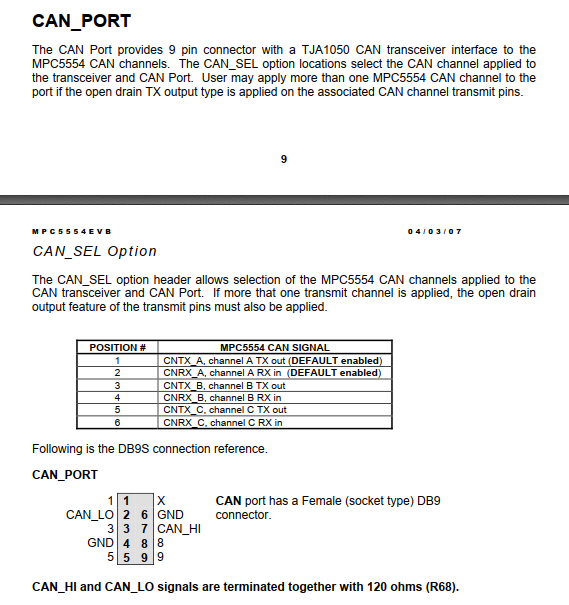 CAN_PORT

The CAN Port provides 9 pin connector with a TJA1050 CAN transceiver interface to the MPC5554 CAN channels. The CAN_SEL option locations select the CAN channel applied to the transceiver and CAN Port. User may apply more than one MPC5554 CAN channel to the port if the open drain TX output type is applied on the associated CAN channel transmit pins.

9

MPC5554EVB 04/03/07

CAN_SEL Option

The CAN_SEL option header allows selection of the MPC5554 CAN channels applied to the CAN transceiver and CAN Port. If more that one transmit channel is applied, the open drain output feature of the transmit pins must also be applied.

| POSITION # | MPC5554 CAN SIGNAL |
|---|---|
| 1 | CNTX_A, channel A TX out (DEFAULT enabled) |
| 2 | CNRX_A, channel A RX in (DEFAULT enabled) |
| 3 | CNTX_B, channel B TX out |
| 4 | CNRX_B, channel B RX in |
| 5 | CNTX_C, channel C TX out |
| 6 | CNRX_C, channel C RX in |

Following is the DB9S connection reference.

CAN_PORT

| | | | |
|---|---|---|---|
| 1 | 1 | | X |
| CAN_LO | 2 | 6 | GND |
| 3 | 3 | 7 | CAN_HI |
| GND | 4 | 8 | 8 |
| 5 | 5 | 9 | 9 |

CAN port has a Female (socket type) DB9 connector.

CAN_HI and CAN_LO signals are terminated together with 120 ohms (R68).